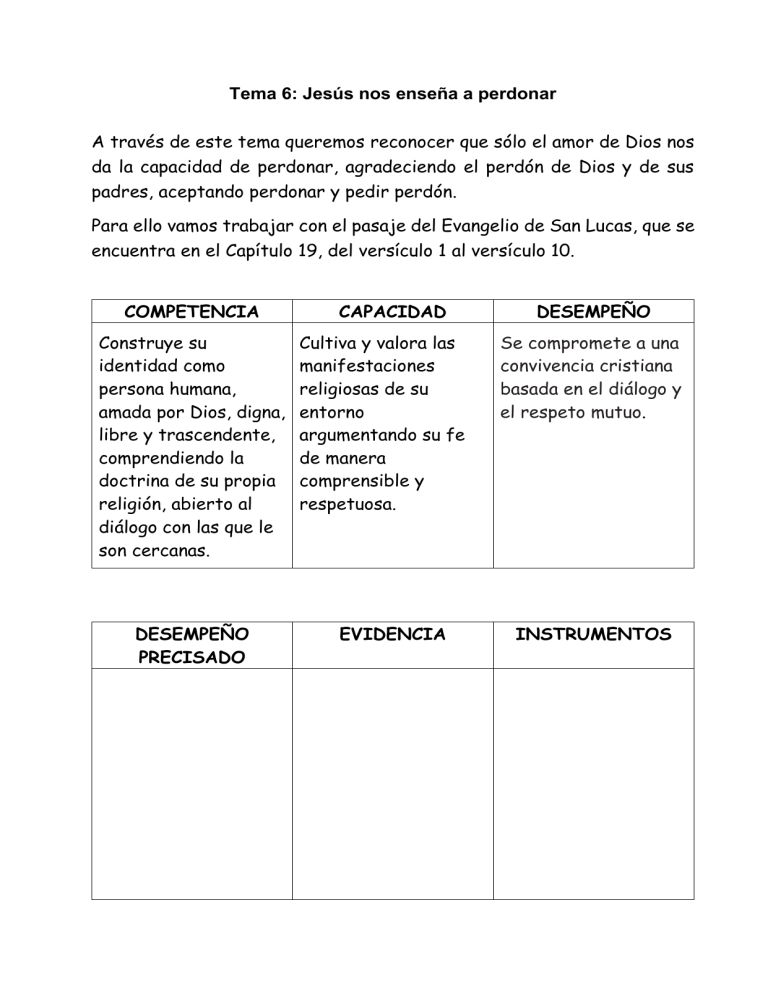 Tema 6: Jesús nos enseña a perdonar

A través de este tema queremos reconocer que sólo el amor de Dios nos da la capacidad de perdonar, agradeciendo el perdón de Dios y de sus padres, aceptando perdonar y pedir perdón.

Para ello vamos trabajar con el pasaje del Evangelio de San Lucas, que se encuentra en el Capítulo 19, del versículo 1 al versículo 10.

| COMPETENCIA | CAPACIDAD | DESEMPEÑO |
|---|---|---|
| Construye su identidad como persona humana, amada por Dios, digna, libre y trascendente, comprendiendo la doctrina de su propia religión, abierto al diálogo con las que le son cercanas. | Cultiva y valora las manifestaciones religiosas de su entorno argumentando su fe de manera comprensible y respetuosa. | Se compromete a una convivencia cristiana basada en el diálogo y el respeto mutuo. |

| DESEMPEÑO PRECISADO | EVIDENCIA | INSTRUMENTOS |
|---|---|---|
| | | |